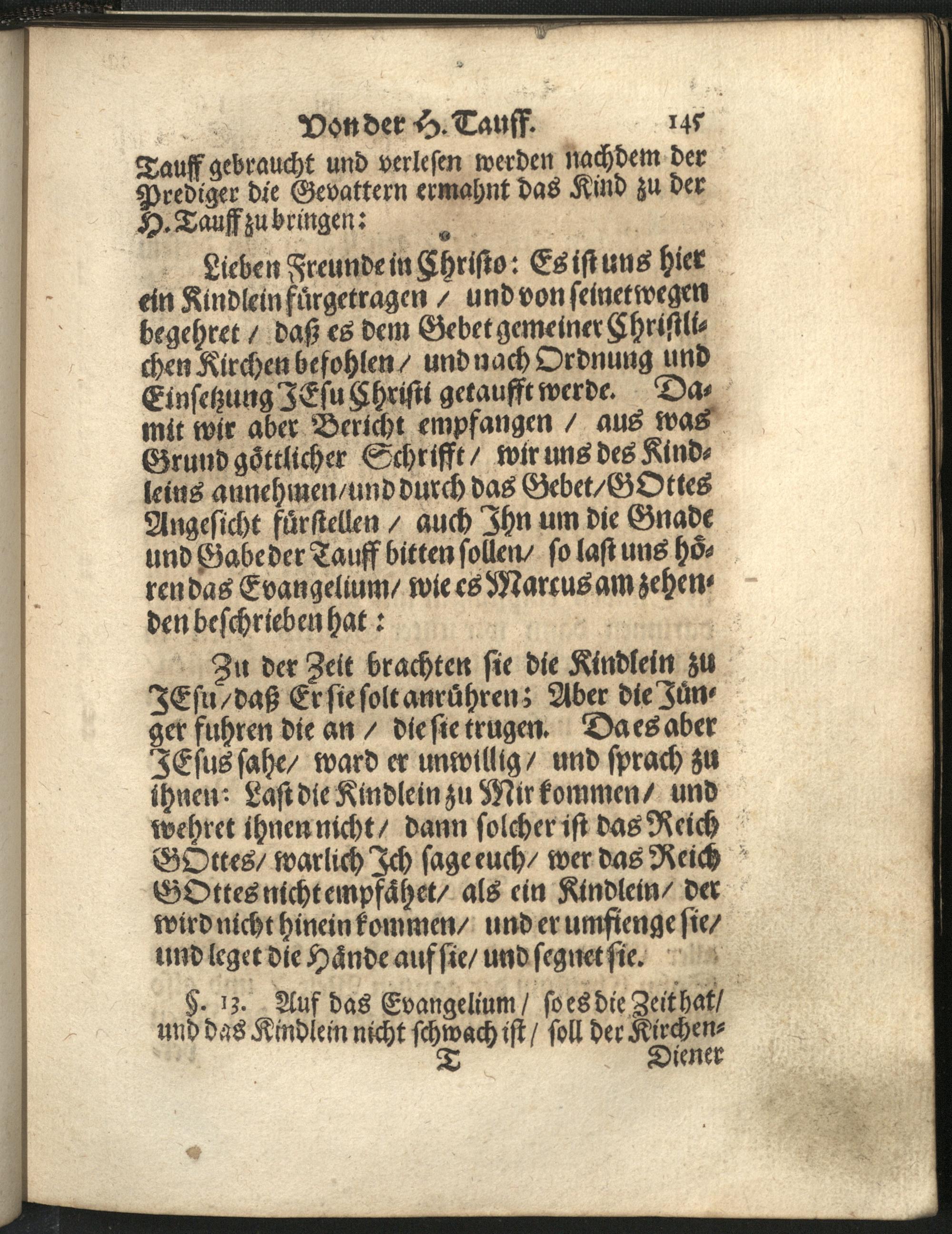 Von der H. Tauff. 145

Tauff gebraucht und verlesen werden nachdem der Prediger die Gevattern ermahnt das Kind zu der H. Tauff zu bringen:

Lieben Freunde in Christo: Es ist uns hier ein Kindlein fürgetragen / und von seinetwegen begehret / daß es dem Gebet gemeiner Christlichen Kirchen befohlen / und nach Ordnung und Einsetzung JEsu Christi getaufft werde. Damit wir aber Bericht empfangen / aus was Grund göttlicher Schrifft / wir uns des Kindleins annehmen / und durch das Gebet / GOttes Angesicht fürstellen / auch Jhn um die Gnade und Gabe der Tauff bitten sollen / so last uns hören das Evangelium / wie es Marcus am zehenden beschrieben hat:

Zu der Zeit brachten sie die Kindlein zu JEsu / daß Er sie solt anrühren; Aber die Jünger fuhren die an / die sie trugen. Da es aber JEsus sahe / ward er unwillig / und sprach zu ihnen: Last die Kindlein zu Mir kommen / und wehret ihnen nicht / dann solcher ist das Reich GOttes / warlich Jch sage euch / wer das Reich GOttes nicht empfähet / als ein Kindlein / der wird nicht hinein kommen / und er umfienge sie / und leget die Hände auf sie / und segnet sie.

§. 13. Auf das Evangelium / so es die Zeit hat / und das Kindlein nicht schwach ist / soll der Kirchen-

T Diener